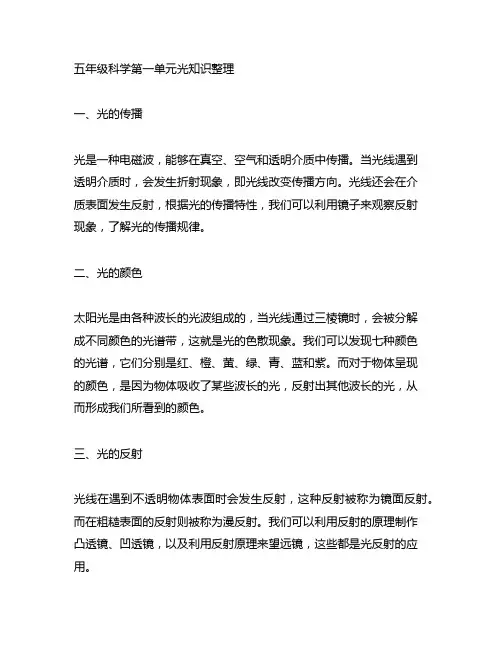 五年级科学第一单元光知识整理

一、光的传播

光是一种电磁波，能够在真空、空气和透明介质中传播。当光线遇到透明介质时，会发生折射现象，即光线改变传播方向。光线还会在介质表面发生反射，根据光的传播特性，我们可以利用镜子来观察反射现象，了解光的传播规律。

二、光的颜色

太阳光是由各种波长的光波组成的，当光线通过三棱镜时，会被分解成不同颜色的光谱带，这就是光的色散现象。我们可以发现七种颜色的光谱，它们分别是红、橙、黄、绿、青、蓝和紫。而对于物体呈现的颜色，是因为物体吸收了某些波长的光，反射出其他波长的光，从而形成我们所看到的颜色。

三、光的反射

光线在遇到不透明物体表面时会发生反射，这种反射被称为镜面反射。而在粗糙表面的反射则被称为漫反射。我们可以利用反射的原理制作凸透镜、凹透镜，以及利用反射原理来望远镜，这些都是光反射的应用。